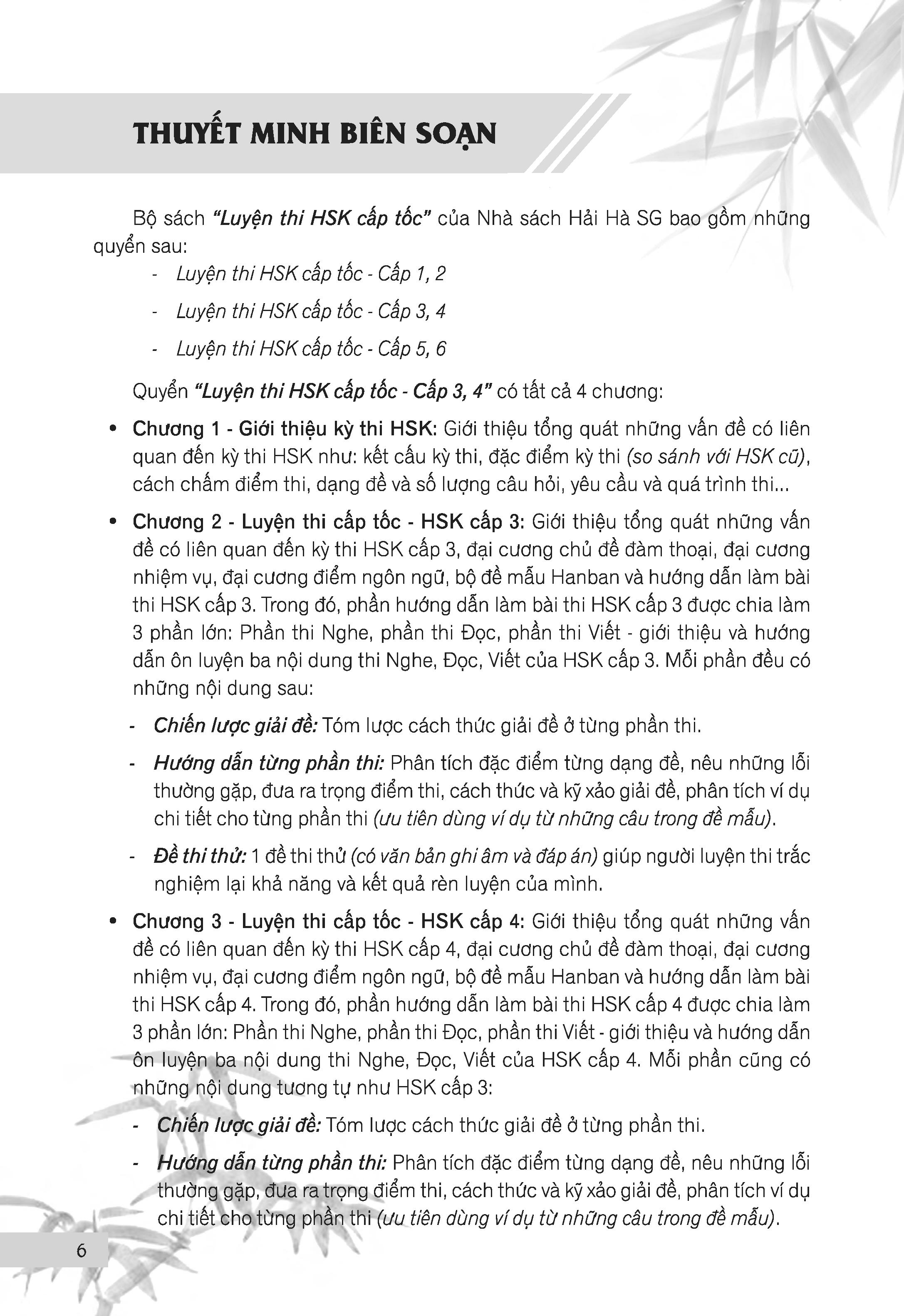 THUYẾT MINH BIÊN SOẠN

Bộ sách "Luyện thi HSK cấp tốc" của Nhà sách Hải Hà SG bao gồm những quyển sau:

- Luyện thi HSK cấp tốc - Cấp 1, 2
- Luyện thi HSK cấp tốc - Cấp 3, 4
- Luyện thi HSK cấp tốc - Cấp 5, 6

Quyển "Luyện thi HSK cấp tốc - Cấp 3, 4" có tất cả 4 chương:

• Chương 1 - Giới thiệu kỳ thi HSK: Giới thiệu tổng quát những vấn đề có liên quan đến kỳ thi HSK như: kết cấu kỳ thi, đặc điểm kỳ thi (so sánh với HSK cũ), cách chấm điểm thi, dạng đề và số lượng câu hỏi, yêu cầu và quá trình thi...

• Chương 2 - Luyện thi cấp tốc - HSK cấp 3: Giới thiệu tổng quát những vấn đề có liên quan đến kỳ thi HSK cấp 3, đại cương chủ đề đàm thoại, đại cương nhiệm vụ, đại cương điểm ngôn ngữ, bộ đề mẫu Hanban và hướng dẫn làm bài thi HSK cấp 3. Trong đó, phần hướng dẫn làm bài thi HSK cấp 3 được chia làm 3 phần lớn: Phần thi Nghe, phần thi Đọc, phần thi Viết - giới thiệu và hướng dẫn ôn luyện ba nội dung thi Nghe, Đọc, Viết của HSK cấp 3. Mỗi phần đều có những nội dung sau:

- Chiến lược giải đề: Tóm lược cách thức giải đề ở từng phần thi.
- Hướng dẫn từng phần thi: Phân tích đặc điểm từng dạng đề, nêu những lỗi thường gặp, đưa ra trọng điểm thi, cách thức và kỹ xảo giải đề, phân tích ví dụ chi tiết cho từng phần thi (ưu tiên dùng ví dụ từ những câu trong đề mẫu).
- Đề thi thử: 1 đề thi thử (có văn bản ghi âm và đáp án) giúp người luyện thi trắc nghiệm lại khả năng và kết quả rèn luyện của mình.

• Chương 3 - Luyện thi cấp tốc - HSK cấp 4: Giới thiệu tổng quát những vấn đề có liên quan đến kỳ thi HSK cấp 4, đại cương chủ đề đàm thoại, đại cương nhiệm vụ, đại cương điểm ngôn ngữ, bộ đề mẫu Hanban và hướng dẫn làm bài thi HSK cấp 4. Trong đó, phần hướng dẫn làm bài thi HSK cấp 4 được chia làm 3 phần lớn: Phần thi Nghe, phần thi Đọc, phần thi Viết - giới thiệu và hướng dẫn ôn luyện ba nội dung thi Nghe, Đọc, Viết của HSK cấp 4. Mỗi phần cũng có những nội dung tương tự như HSK cấp 3:

- Chiến lược giải đề: Tóm lược cách thức giải đề ở từng phần thi.
- Hướng dẫn từng phần thi: Phân tích đặc điểm từng dạng đề, nêu những lỗi thường gặp, đưa ra trọng điểm thi, cách thức và kỹ xảo giải đề, phân tích ví dụ chi tiết cho từng phần thi (ưu tiên dùng ví dụ từ những câu trong đề mẫu).

6